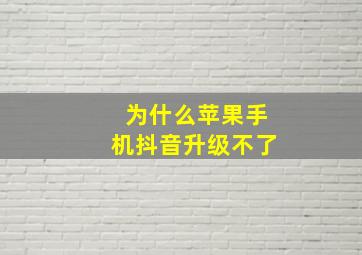 为什么苹果手机抖音升级不了